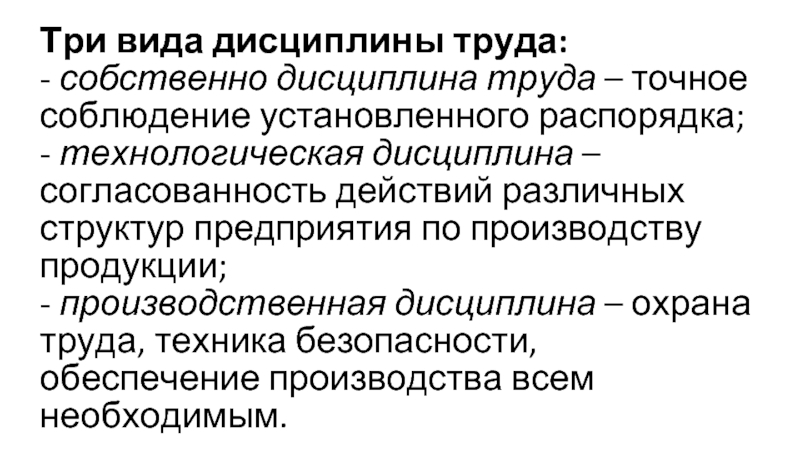 Три вида дисциплины труда:
- собственно дисциплина труда – точное соблюдение установленного распорядка;
- технологическая дисциплина – согласованность действий различных структур предприятия по производству продукции;
- производственная дисциплина – охрана труда, техника безопасности, обеспечение производства всем необходимым.